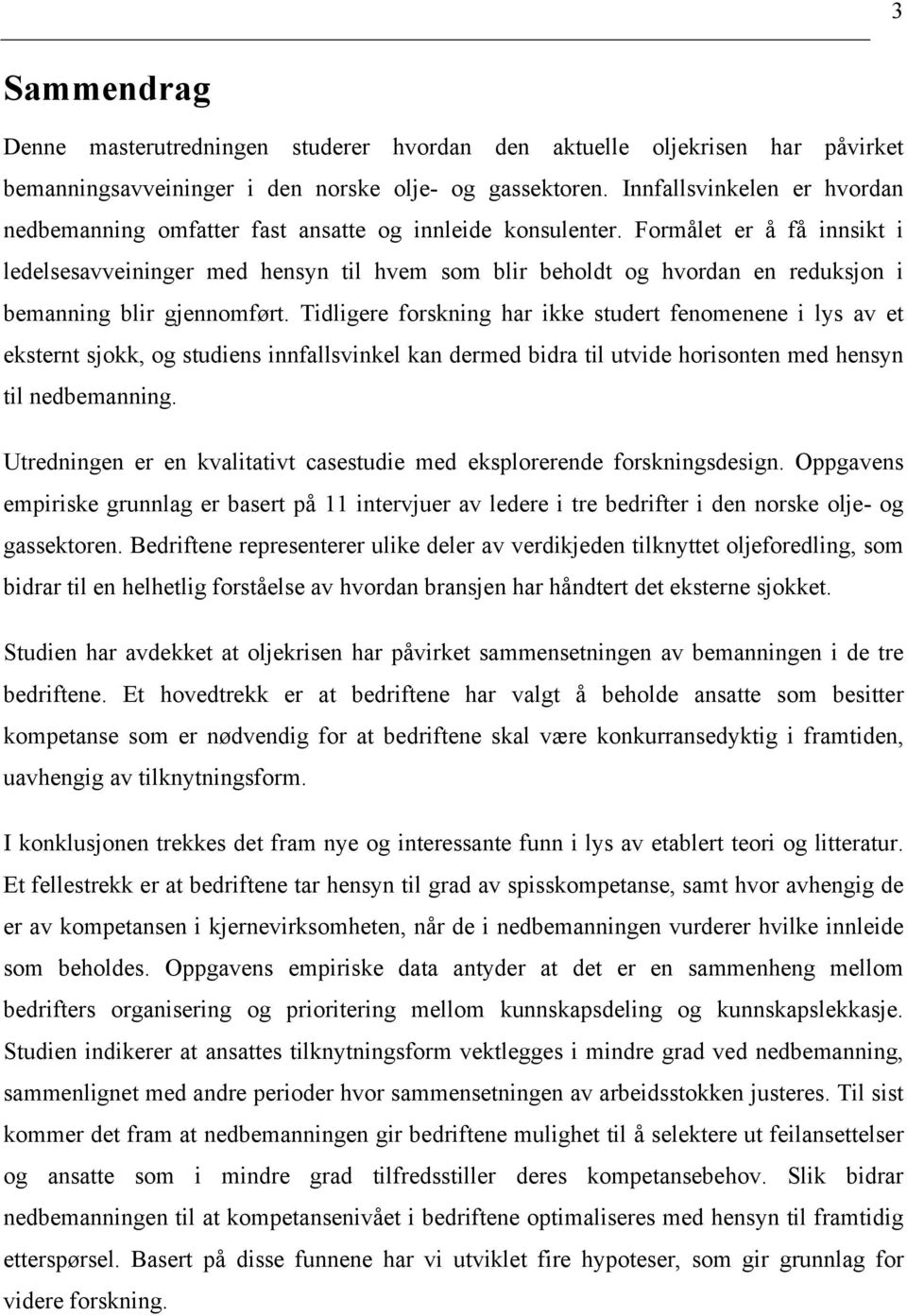 3

Sammendrag

Denne masterutredningen studerer hvordan den aktuelle oljekrisen har påvirket bemanningsavveininger i den norske olje- og gassektoren. Innfallsvinkelen er hvordan nedbemanning omfatter fast ansatte og innleide konsulenter. Formålet er å få innsikt i ledelsesavveininger med hensyn til hvem som blir beholdt og hvordan en reduksjon i bemanning blir gjennomført. Tidligere forskning har ikke studert fenomenene i lys av et eksternt sjokk, og studiens innfallsvinkel kan dermed bidra til utvide horisonten med hensyn til nedbemanning.

Utredningen er en kvalitativt casestudie med eksplorerende forskningsdesign. Oppgavens empiriske grunnlag er basert på 11 intervjuer av ledere i tre bedrifter i den norske olje- og gassektoren. Bedriftene representerer ulike deler av verdikjeden tilknyttet oljeforedling, som bidrar til en helhetlig forståelse av hvordan bransjen har håndtert det eksterne sjokket.

Studien har avdekket at oljekrisen har påvirket sammensetningen av bemanningen i de tre bedriftene. Et hovedtrekk er at bedriftene har valgt å beholde ansatte som besitter kompetanse som er nødvendig for at bedriftene skal være konkurransedyktig i framtiden, uavhengig av tilknytningsform.

I konklusjonen trekkes det fram nye og interessante funn i lys av etablert teori og litteratur. Et fellestrekk er at bedriftene tar hensyn til grad av spisskompetanse, samt hvor avhengig de er av kompetansen i kjernevirksomheten, når de i nedbemanningen vurderer hvilke innleide som beholdes. Oppgavens empiriske data antyder at det er en sammenheng mellom bedrifters organisering og prioritering mellom kunnskapsdeling og kunnskapslekkasje. Studien indikerer at ansattes tilknytningsform vektlegges i mindre grad ved nedbemanning, sammenlignet med andre perioder hvor sammensetningen av arbeidsstokken justeres. Til sist kommer det fram at nedbemanningen gir bedriftene mulighet til å selektere ut feilansettelser og ansatte som i mindre grad tilfredsstiller deres kompetansebehov. Slik bidrar nedbemanningen til at kompetansenivået i bedriftene optimaliseres med hensyn til framtidig etterspørsel. Basert på disse funnene har vi utviklet fire hypoteser, som gir grunnlag for videre forskning.